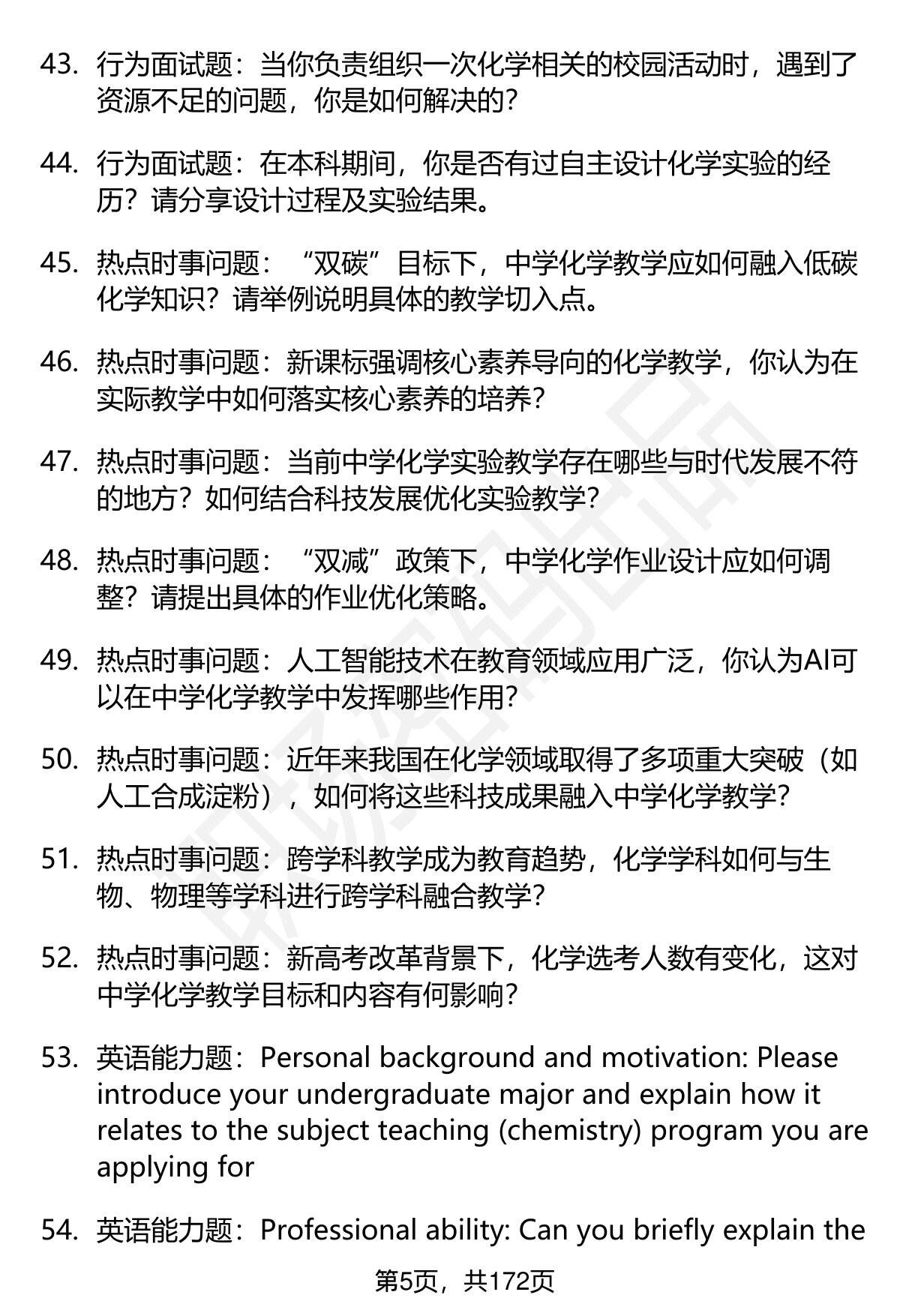 43. 行为面试题：当你负责组织一次化学相关的校园活动时，遇到了资源不足的问题，你是如何解决的?

44. 行为面试题：在本科期间，你是否有过自主设计化学实验的经历？请分享设计过程及实验结果。

45. 热点时事问题：“双碳”目标下，中学化学教学应如何融入低碳化学知识？请举例说明具体的教学切入点。

46. 热点时事问题：新课标强调核心素养导向的化学教学，你认为在实际教学中如何落实核心素养的培养?

47. 热点时事问题：当前中学化学实验教学存在哪些与时代发展不符的地方？如何结合科技发展优化实验教学?

48. 热点时事问题：“双减”政策下，中学化学作业设计应如何调整？请提出具体的作业优化策略。

49. 热点时事问题：人工智能技术在教育领域应用广泛，你认为AI可以在中学化学教学中发挥哪些作用?

50. 热点时事问题：近年来我国在化学领域取得了多项重大突破（如人工合成淀粉），如何将这些科技成果融入中学化学教学?

51. 热点时事问题：跨学科教学成为教育趋势，化学学科如何与生物、物理等学科进行跨学科融合教学?

52. 热点时事问题：新高考改革背景下，化学选考人数有变化，这对中学化学教学目标和内容有何影响?

53. 英语能力题：Personal background and motivation: Please introduce your undergraduate major and explain how it relates to the subject teaching (chemistry) program you are applying for

54. 英语能力题：Professional ability: Can you briefly explain the

第5页，共172页